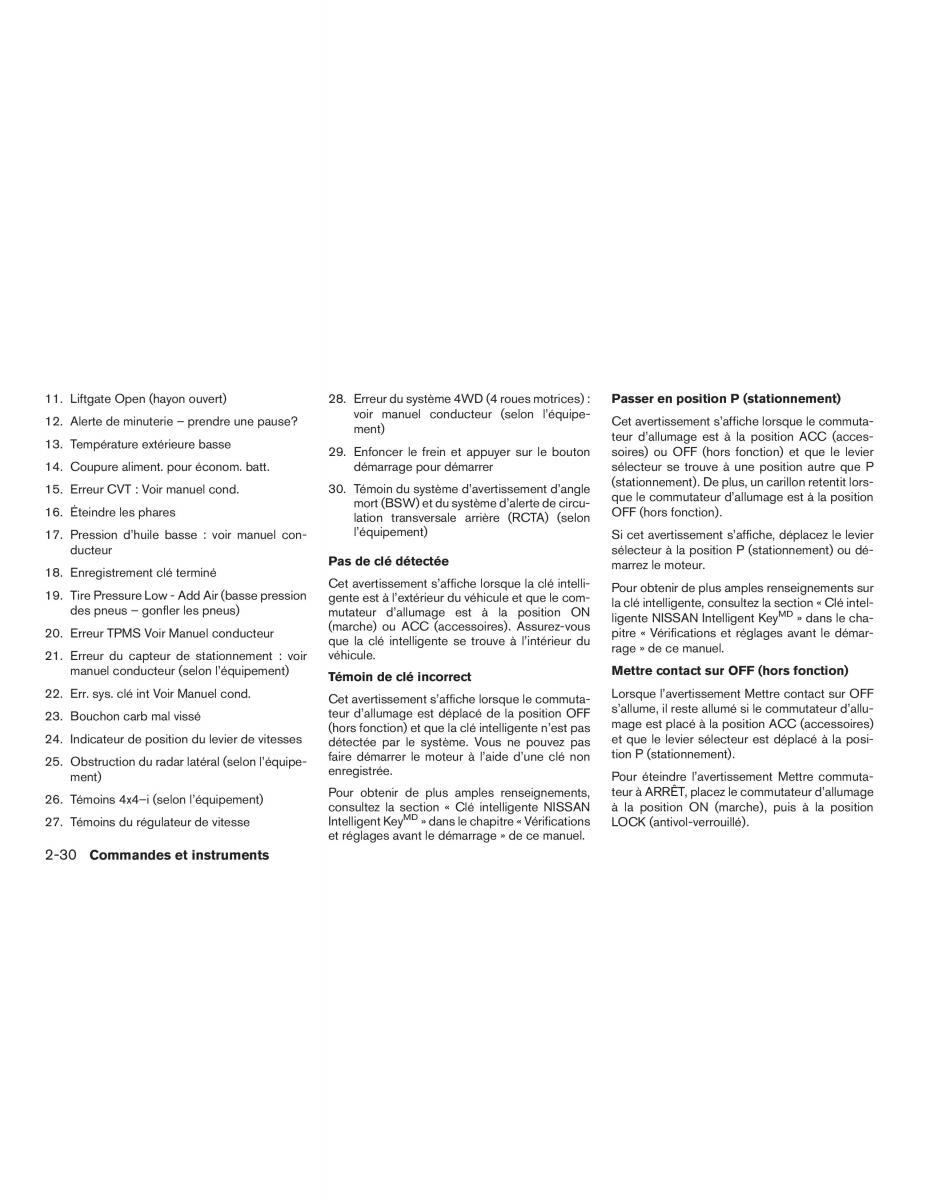 11. Liftgate Open (hayon ouvert)

12. Alerte de minuterie – prendre une pause?

13. Température extérieure basse

14. Coupure aliment. pour économ. batt.

15. Erreur CVT : Voir manuel cond.

16. Éteindre les phares

17. Pression d'huile basse : voir manuel conducteur

18. Enregistrement clé terminé

19. Tire Pressure Low - Add Air (basse pression des pneus – gonfler les pneus)

20. Erreur TPMS Voir Manuel conducteur

21. Erreur du capteur de stationnement : voir manuel conducteur (selon l'équipement)

22. Err. sys. clé int Voir Manuel cond.

23. Bouchon carb mal vissé

24. Indicateur de position du levier de vitesses

25. Obstruction du radar latéral (selon l'équipement)

26. Témoins 4x4–i (selon l'équipement)

27. Témoins du régulateur de vitesse

28. Erreur du système 4WD (4 roues motrices) : voir manuel conducteur (selon l'équipement)

29. Enfoncer le frein et appuyer sur le bouton démarrage pour démarrer

30. Témoin du système d'avertissement d'angle mort (BSW) et du système d'alerte de circulation transversale arrière (RCTA) (selon l'équipement)

Pas de clé détectée

Cet avertissement s'affiche lorsque la clé intelligente est à l'extérieur du véhicule et que le commutateur d'allumage est à la position ON (marche) ou ACC (accessoires). Assurez-vous que la clé intelligente se trouve à l'intérieur du véhicule.

Témoin de clé incorrect

Cet avertissement s'affiche lorsque le commutateur d'allumage est déplacé de la position OFF (hors fonction) et que la clé intelligente n'est pas détectée par le système. Vous ne pouvez pas faire démarrer le moteur à l'aide d'une clé non enregistrée.

Pour obtenir de plus amples renseignements, consultez la section « Clé intelligente NISSAN Intelligent Key$^{MD}$ » dans le chapitre « Vérifications et réglages avant le démarrage » de ce manuel.

Passer en position P (stationnement)

Cet avertissement s'affiche lorsque le commutateur d'allumage est à la position ACC (accessoires) ou OFF (hors fonction) et que le levier sélecteur se trouve à une position autre que P (stationnement). De plus, un carillon retentit lorsque le commutateur d'allumage est à la position OFF (hors fonction).

Si cet avertissement s'affiche, déplacez le levier sélecteur à la position P (stationnement) ou démarrez le moteur.

Pour obtenir de plus amples renseignements sur la clé intelligente, consultez la section « Clé intelligente NISSAN Intelligent Key$^{MD}$ » dans le chapitre « Vérifications et réglages avant le démarrage » de ce manuel.

Mettre contact sur OFF (hors fonction)

Lorsque l'avertissement Mettre contact sur OFF s'allume, il reste allumé si le commutateur d'allumage est placé à la position ACC (accessoires) et que le levier sélecteur est déplacé à la position P (stationnement).

Pour éteindre l'avertissement Mettre commutateur à ARRÊT, placez le commutateur d'allumage à la position ON (marche), puis à la position LOCK (antivol-verrouillé).

2-30 Commandes et instruments